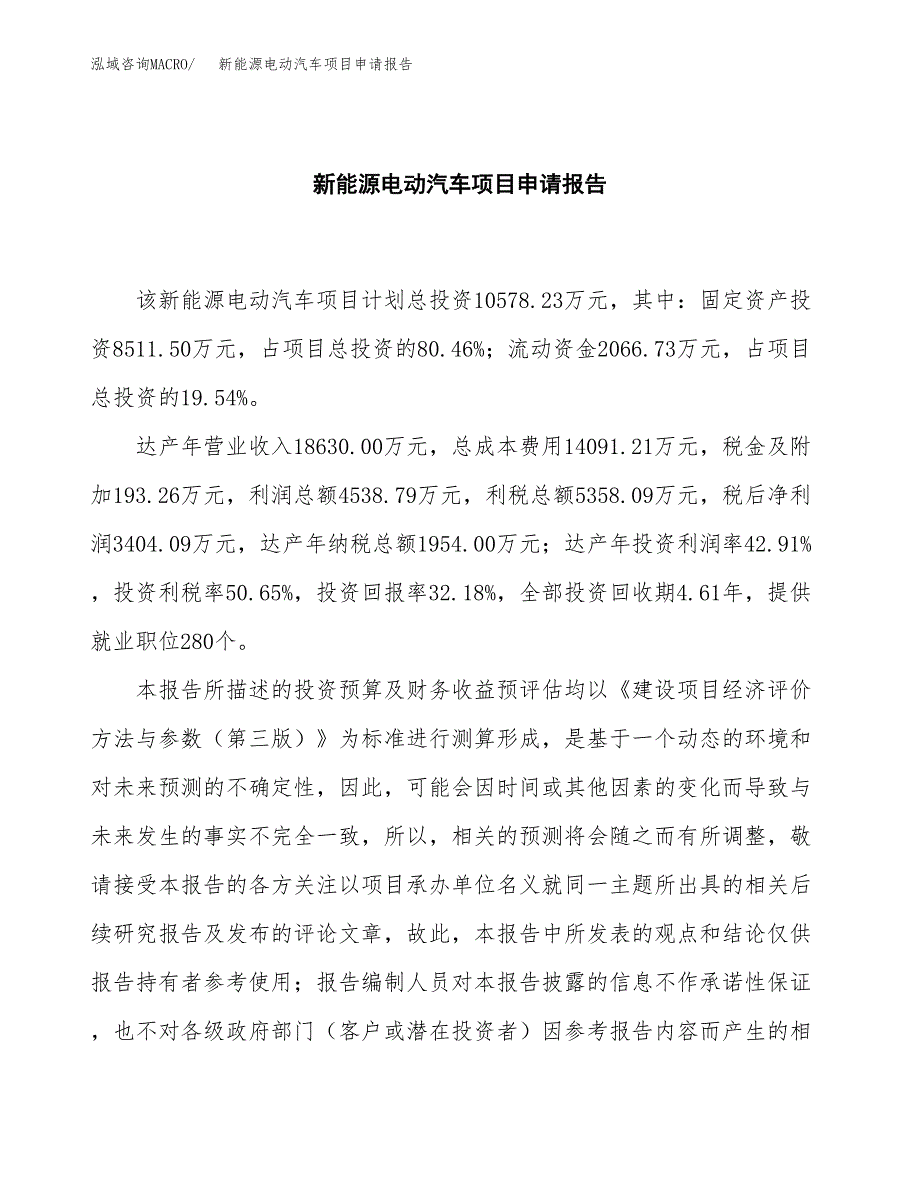 泓域咨询MACRO/　新能源电动汽车项目申请报告

新能源电动汽车项目申请报告

该新能源电动汽车项目计划总投资10578.23万元，其中：固定资产投资8511.50万元，占项目总投资的80.46%；流动资金2066.73万元，占项目总投资的19.54%。

达产年营业收入18630.00万元，总成本费用14091.21万元，税金及附加193.26万元，利润总额4538.79万元，利税总额5358.09万元，税后净利润3404.09万元，达产年纳税总额1954.00万元；达产年投资利润率42.91%，投资利税率50.65%，投资回报率32.18%，全部投资回收期4.61年，提供就业职位280个。

本报告所描述的投资预算及财务收益预评估均以《建设项目经济评价方法与参数（第三版）》为标准进行测算形成，是基于一个动态的环境和对未来预测的不确定性，因此，可能会因时间或其他因素的变化而导致与未来发生的事实不完全一致，所以，相关的预测将会随之而有所调整，敬请接受本报告的各方关注以项目承办单位名义就同一主题所出具的相关后续研究报告及发布的评论文章，故此，本报告中所发表的观点和结论仅供报告持有者参考使用；报告编制人员对本报告披露的信息不作承诺性保证，也不对各级政府部门（客户或潜在投资者）因参考报告内容而产生的相